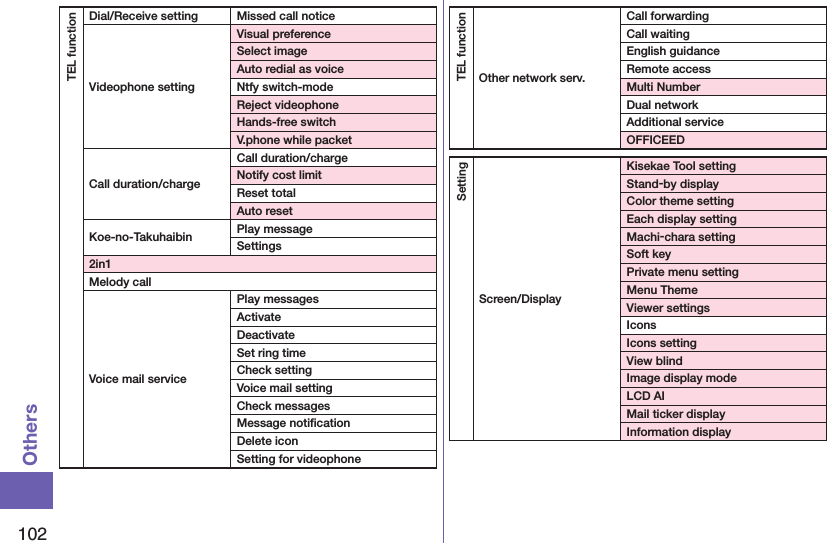 | TEL function | Dial/Receive setting | Missed call notice |
|---|---|---|
| | Videophone setting | Visual preference |
| | | Select image |
| | | Auto redial as voice |
| | | Ntfy switch-mode |
| | | Reject videophone |
| | | Hands-free switch |
| | | V.phone while packet |
| | Call duration/charge | Call duration/charge |
| | | Notify cost limit |
| | | Reset total |
| | | Auto reset |
| | Koe-no-Takuhaibin | Play message |
| | | Settings |
| | 2in1 | |
| | Melody call | |
| | Voice mail service | Play messages |
| | | Activate |
| | | Deactivate |
| | | Set ring time |
| | | Check setting |
| | | Voice mail setting |
| | | Check messages |
| | | Message notification |
| | | Delete icon |
| | | Setting for videophone |

| TEL function | Other network serv. | Call forwarding |
|---|---|---|
| | | Call waiting |
| | | English guidance |
| | | Remote access |
| | | Multi Number |
| | | Dual network |
| | | Additional service |
| | | OFFICEED |

| Setting | Screen/Display | Kisekae Tool setting |
|---|---|---|
| | | Stand-by display |
| | | Color theme setting |
| | | Each display setting |
| | | Machi-chara setting |
| | | Soft key |
| | | Private menu setting |
| | | Menu Theme |
| | | Viewer settings |
| | | Icons |
| | | Icons setting |
| | | View blind |
| | | Image display mode |
| | | LCD AI |
| | | Mail ticker display |
| | | Information display |

Others

102